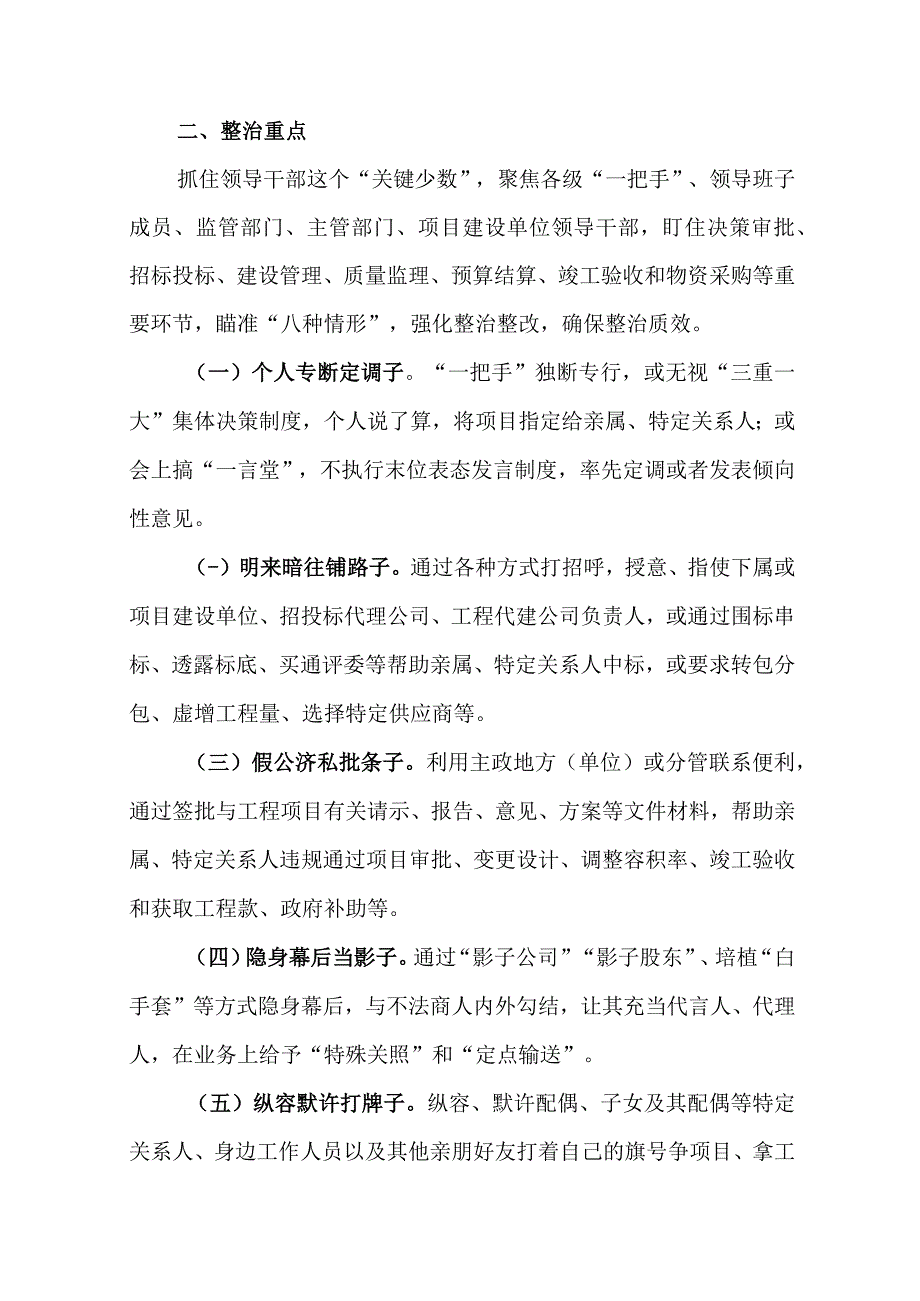 二、整治重点

抓住领导干部这个“关键少数”，聚焦各级“一把手”、领导班子成员、监管部门、主管部门、项目建设单位领导干部，盯住决策审批、招标投标、建设管理、质量监理、预算结算、竣工验收和物资采购等重要环节，瞄准“八种情形”，强化整治整改，确保整治质效。

（一）个人专断定调子。“一把手”独断专行，或无视“三重一大”集体决策制度，个人说了算，将项目指定给亲属、特定关系人；或会上搞“一言堂”，不执行末位表态发言制度，率先定调或者发表倾向性意见。

(-）明来暗往铺路子。通过各种方式打招呼，授意、指使下属或项目建设单位、招投标代理公司、工程代建公司负责人，或通过围标串标、透露标底、买通评委等帮助亲属、特定关系人中标，或要求转包分包、虚增工程量、选择特定供应商等。

（三）假公济私批条子。利用主政地方（单位）或分管联系便利，通过签批与工程项目有关请示、报告、意见、方案等文件材料，帮助亲属、特定关系人违规通过项目审批、变更设计、调整容积率、竣工验收和获取工程款、政府补助等。

（四）隐身幕后当影子。通过“影子公司”“影子股东”、培植“白手套”等方式隐身幕后，与不法商人内外勾结，让其充当代言人、代理人，在业务上给予“特殊关照”和“定点输送”。

（五）纵容默许打牌子。纵容、默许配偶、子女及其配偶等特定关系人、身边工作人员以及其他亲朋好友打着自己的旗号争项目、拿工